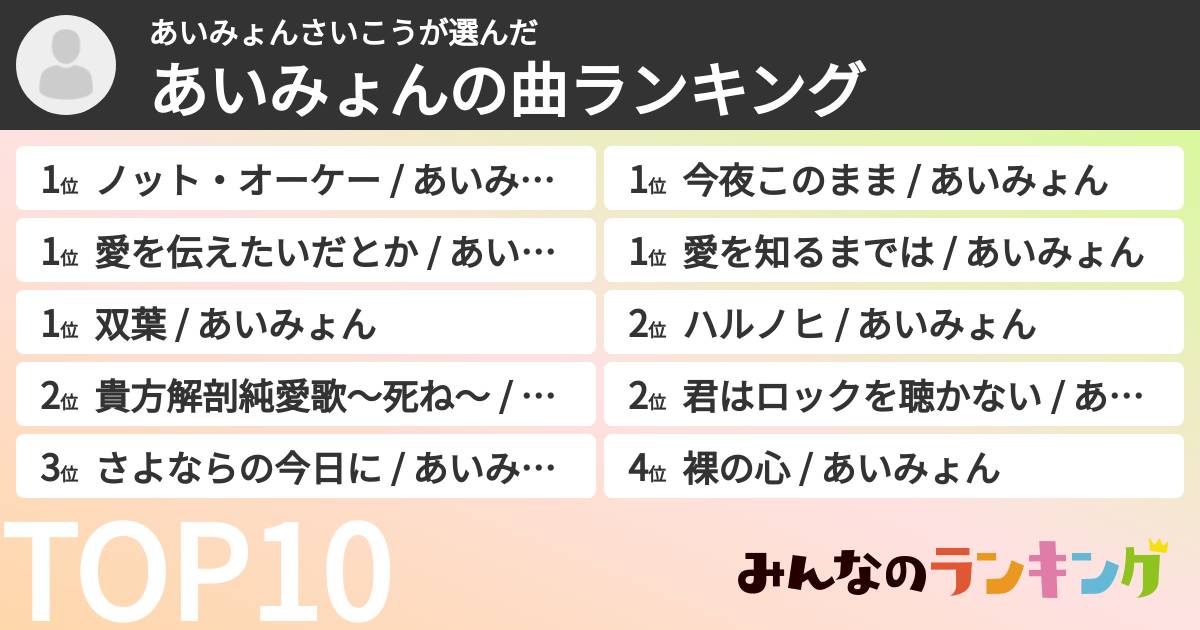 あいみょんさいこうが選んだ
あいみょんの曲ランキング

1位 ノット・オーケー / あいみ…
1位 愛を伝えたいだとか / あい…
1位 双葉 / あいみょん
2位 貴方解剖純愛歌〜死ね〜 / …
3位 さよならの今日に / あいみ…

1位 今夜このまま / あいみょん
1位 愛を知るまでは / あいみょん
2位 ハルノヒ / あいみょん
2位 君はロックを聴かない / あ…
4位 裸の心 / あいみょん

TOP10

みんなのランキング